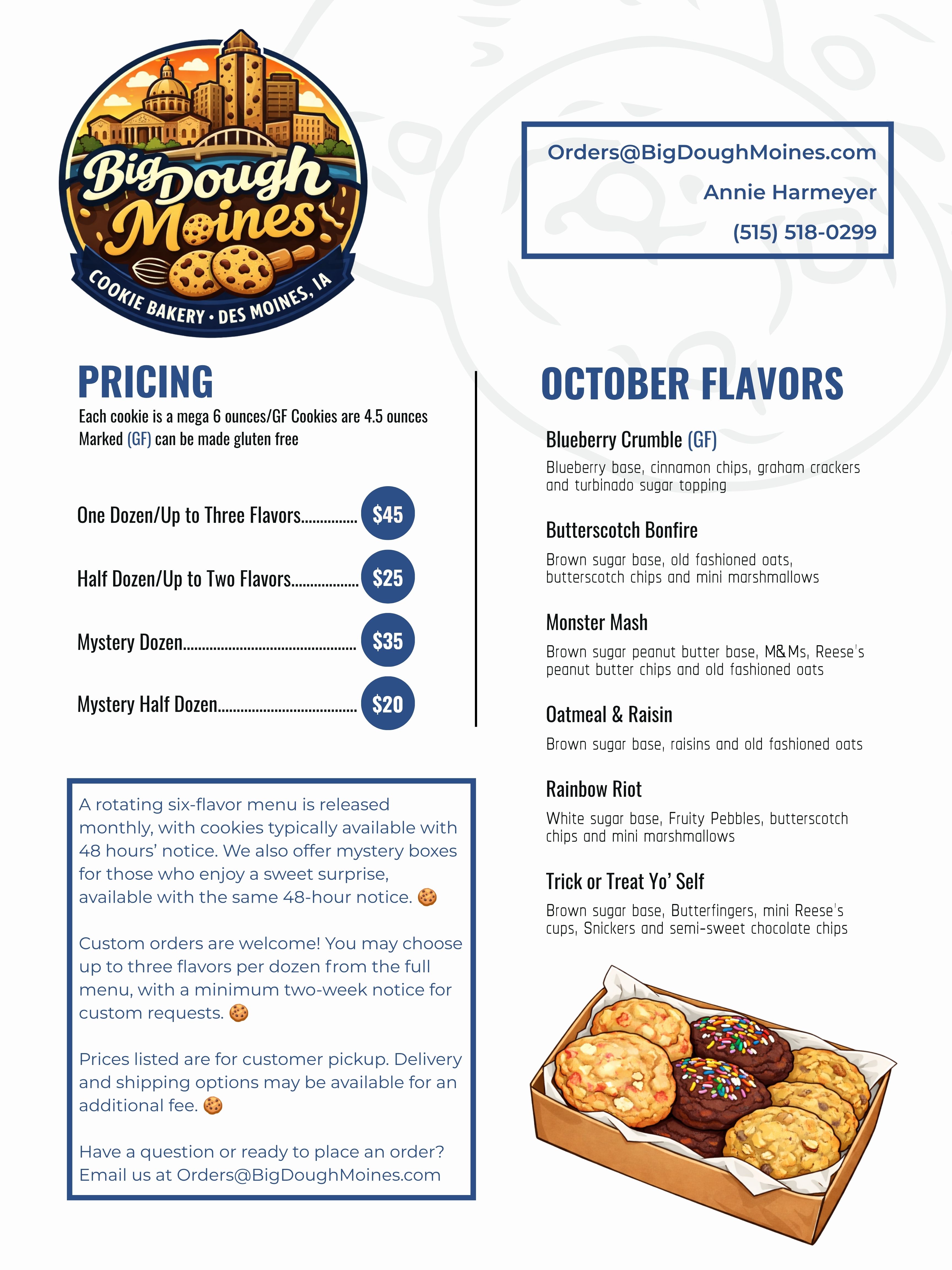 Big Dough Moines
COOKIE BAKERY • DES MOINES, IA

Orders@BigDoughMoines.com
Annie Harmeyer
(515) 518-0299

PRICING
Each cookie is a mega 6 ounces/GF Cookies are 4.5 ounces
Marked (GF) can be made gluten free

One Dozen/Up to Three Flavors $45
Half Dozen/Up to Two Flavors $25
Mystery Dozen $35
Mystery Half Dozen $20

A rotating six-flavor menu is released monthly, with cookies typically available with 48 hours' notice. We also offer mystery boxes for those who enjoy a sweet surprise, available with the same 48-hour notice. 🍪

Custom orders are welcome! You may choose up to three flavors per dozen from the full menu, with a minimum two-week notice for custom requests. 🍪

Prices listed are for customer pickup. Delivery and shipping options may be available for an additional fee. 🍪

Have a question or ready to place an order? Email us at Orders@BigDoughMoines.com

OCTOBER FLAVORS

Blueberry Crumble (GF)
Blueberry base, cinnamon chips, graham crackers and turbinado sugar topping

Butterscotch Bonfire
Brown sugar base, old fashioned oats, butterscotch chips and mini marshmallows

Monster Mash
Brown sugar peanut butter base, M&Ms, Reese's peanut butter chips and old fashioned oats

Oatmeal & Raisin
Brown sugar base, raisins and old fashioned oats

Rainbow Riot
White sugar base, Fruity Pebbles, butterscotch chips and mini marshmallows

Trick or Treat Yo' Self
Brown sugar base, Butterfingers, mini Reese's cups, Snickers and semi-sweet chocolate chips